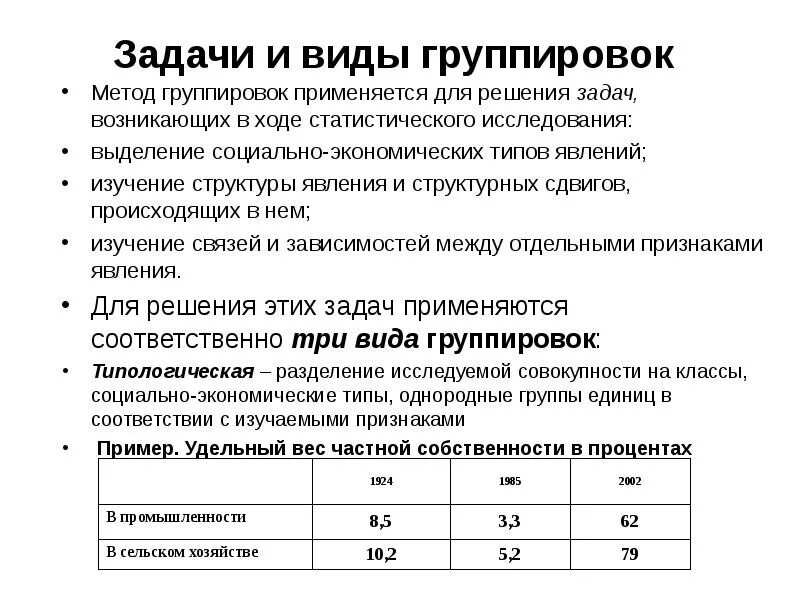 Задачи и виды группировок

• Метод группировок применяется для решения задач, возникающих в ходе статистического исследования:

• выделение социально-экономических типов явлений;

• изучение структуры явления и структурных сдвигов, происходящих в нем;

• изучение связей и зависимостей между отдельными признаками явления.

• Для решения этих задач применяются соответственно три вида группировок:

• Типологическая – разделение исследуемой совокупности на классы, социально-экономические типы, однородные группы единиц в соответствии с изучаемыми признаками

• Пример. Удельный вес частной собственности в процентах

| | 1924 | 1985 | 2002 |
|---|---|---|---|
| В промышленности | 8,5 | 3,3 | 62 |
| В сельском хозяйстве | 10,2 | 5,2 | 79 |